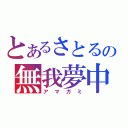 とあるさとるの
無我夢中
アマガミ